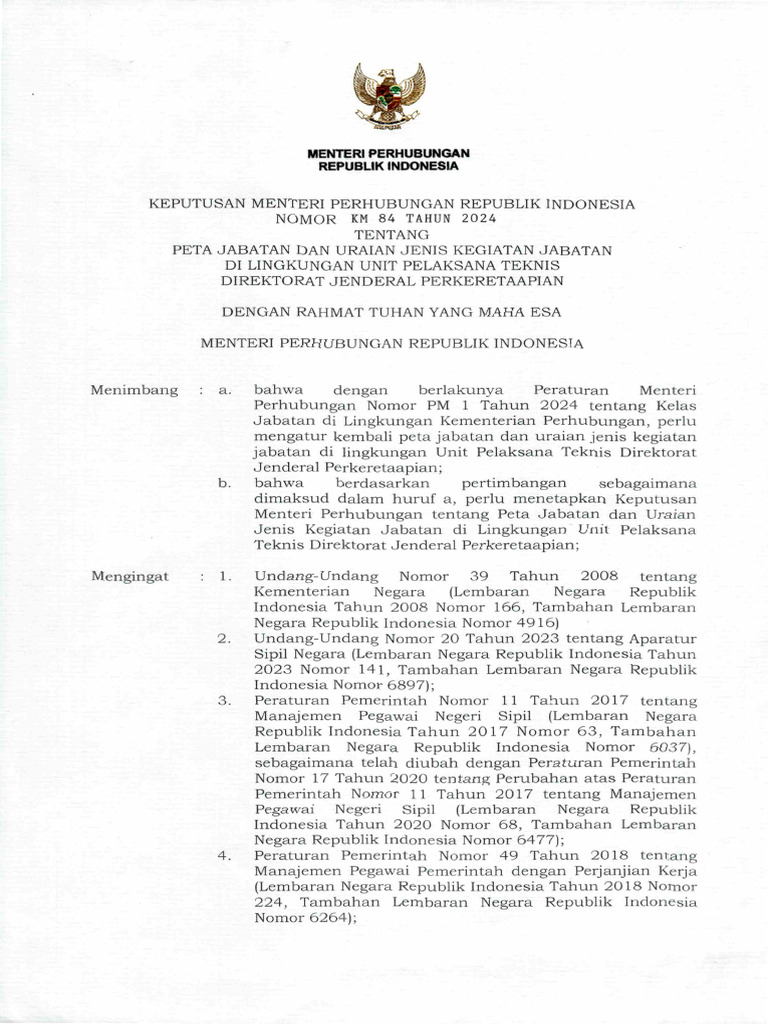 MENTERI PERHUBUNGAN
REPUBLIK INDONESIA

KEPUTUSAN MENTERI PERHUBUNGAN REPUBLIK INDONESIA
NOMOR KM 84 TAHUN 2024
TENTANG
PETA JABATAN DAN URAIAN JENIS KEGIATAN JABATAN
DI LINGKUNGAN UNIT PELAKSANA TEKNIS
DIREKTORAT JENDERAL PERKERETAAPIAN

DENGAN RAHMAT TUHAN YANG MAHA ESA

MENTERI PERHUBUNGAN REPUBLIK INDONESIA

Menimbang : a. bahwa dengan berlakunya Peraturan Menteri Perhubungan Nomor PM 1 Tahun 2024 tentang Kelas Jabatan di Lingkungan Kementerian Perhubungan, perlu mengatur kembali peta jabatan dan uraian jenis kegiatan jabatan di lingkungan Unit Pelaksana Teknis Direktorat Jenderal Perkeretaapian;

b. bahwa berdasarkan pertimbangan sebagaimana dimaksud dalam huruf a, perlu menetapkan Keputusan Menteri Perhubungan tentang Peta Jabatan dan Uraian Jenis Kegiatan Jabatan di Lingkungan Unit Pelaksana Teknis Direktorat Jenderal Perkeretaapian;

Mengingat : 1. Undang-Undang Nomor 39 Tahun 2008 tentang Kementerian Negara (Lembaran Negara Republik Indonesia Tahun 2008 Nomor 166, Tambahan Lembaran Negara Republik Indonesia Nomor 4916)

2. Undang-Undang Nomor 20 Tahun 2023 tentang Aparatur Sipil Negara (Lembaran Negara Republik Indonesia Tahun 2023 Nomor 141, Tambahan Lembaran Negara Republik Indonesia Nomor 6897);

3. Peraturan Pemerintah Nomor 11 Tahun 2017 tentang Manajemen Pegawai Negeri Sipil (Lembaran Negara Republik Indonesia Tahun 2017 Nomor 63, Tambahan Lembaran Negara Republik Indonesia Nomor 6037), sebagaimana telah diubah dengan Peraturan Pemerintah Nomor 17 Tahun 2020 tentang Perubahan atas Peraturan Pemerintah Nomor 11 Tahun 2017 tentang Manajemen Pegawai Negeri Sipil (Lembaran Negara Republik Indonesia Tahun 2020 Nomor 68, Tambahan Lembaran Negara Republik Indonesia Nomor 6477);

4. Peraturan Pemerintah Nomor 49 Tahun 2018 tentang Manajemen Pegawai Pemerintah dengan Perjanjian Kerja (Lembaran Negara Republik Indonesia Tahun 2018 Nomor 224, Tambahan Lembaran Negara Republik Indonesia Nomor 6264);